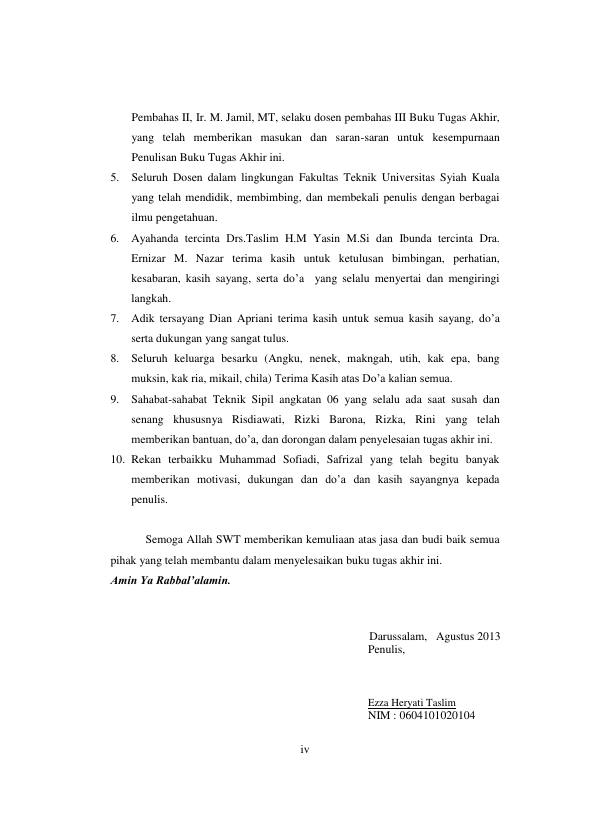 Pembahas II, Ir. M. Jamil, MT, selaku dosen pembahas III Buku Tugas Akhir, yang telah memberikan masukan dan saran-saran untuk kesempurnaan Penulisan Buku Tugas Akhir ini.

5. Seluruh Dosen dalam lingkungan Fakultas Teknik Universitas Syiah Kuala yang telah mendidik, membimbing, dan membekali penulis dengan berbagai ilmu pengetahuan.

6. Ayahanda tercinta Drs.Taslim H.M Yasin M.Si dan Ibunda tercinta Dra. Ernizar M. Nazar terima kasih untuk ketulusan bimbingan, perhatian, kesabaran, kasih sayang, serta do'a yang selalu menyertai dan mengiringi langkah.

7. Adik tersayang Dian Apriani terima kasih untuk semua kasih sayang, do'a serta dukungan yang sangat tulus.

8. Seluruh keluarga besarku (Angku, nenek, makngah, utih, kak epa, bang muksin, kak ria, mikail, chila) Terima Kasih atas Do'a kalian semua.

9. Sahabat-sahabat Teknik Sipil angkatan 06 yang selalu ada saat susah dan senang khususnya Risdiawati, Rizki Barona, Rizka, Rini yang telah memberikan bantuan, do'a, dan dorongan dalam penyelesaian tugas akhir ini.

10. Rekan terbaikku Muhammad Sofiadi, Safrizal yang telah begitu banyak memberikan motivasi, dukungan dan do'a dan kasih sayangnya kepada penulis.

Semoga Allah SWT memberikan kemuliaan atas jasa dan budi baik semua pihak yang telah membantu dalam menyelesaikan buku tugas akhir ini.

Amin Ya Rabbal'alamin.

Darussalam, Agustus 2013
Penulis,

Ezza Heryati Taslim
NIM : 0604101020104

iv